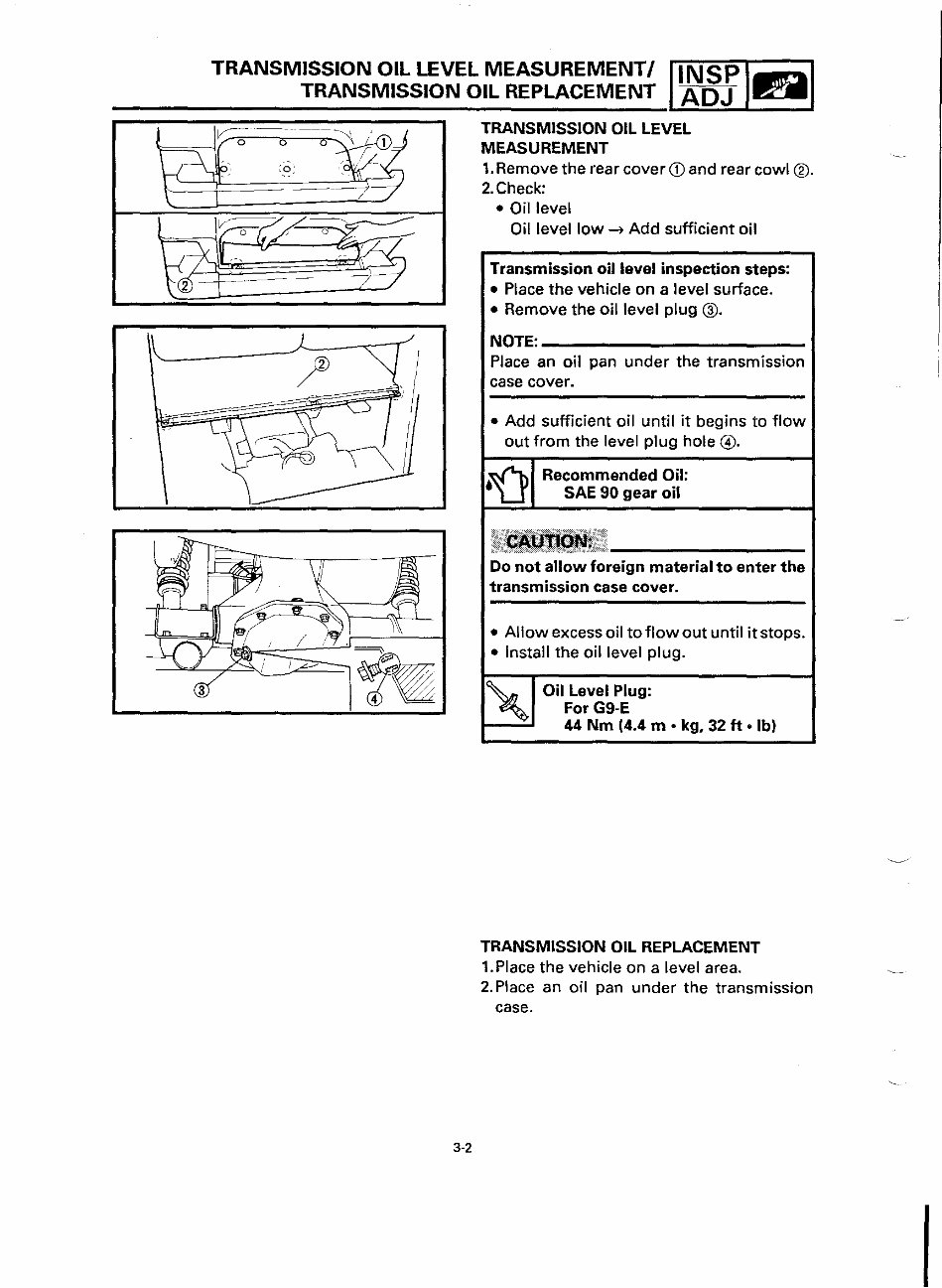 TRANSMISSION OIL LEVEL MEASUREMENT/ TRANSMISSION OIL REPLACEMENT

INSP ADJ

①

②

②

③

④

TRANSMISSION OIL LEVEL MEASUREMENT

1. Remove the rear cover ① and rear cowl ②.

2. Check:

• Oil level

Oil level low → Add sufficient oil

Transmission oil level inspection steps:

• Place the vehicle on a level surface.

• Remove the oil level plug ③.

NOTE:

Place an oil pan under the transmission case cover.

• Add sufficient oil until it begins to flow out from the level plug hole ④.

Recommended Oil:
SAE 90 gear oil

CAUTION:

Do not allow foreign material to enter the transmission case cover.

• Allow excess oil to flow out until it stops.

• Install the oil level plug.

Oil Level Plug:
For G9-E
44 Nm (4.4 m • kg, 32 ft • lb)

TRANSMISSION OIL REPLACEMENT

1. Place the vehicle on a level area.

2. Place an oil pan under the transmission case.

3-2